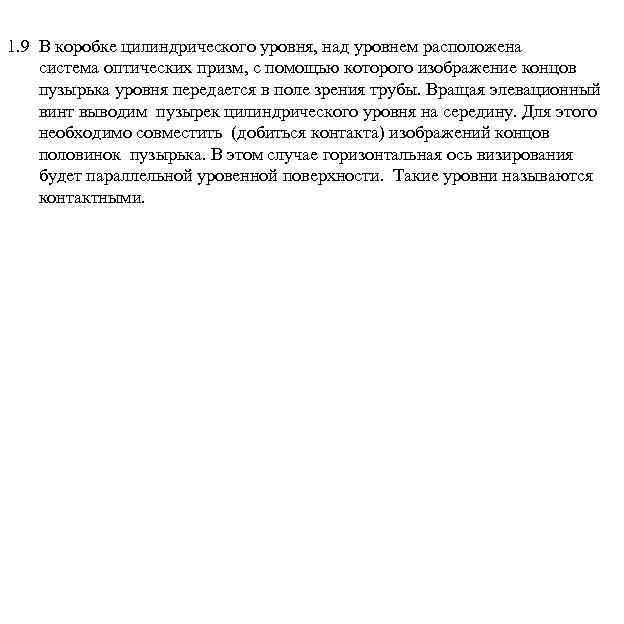 1.9 В коробке цилиндрического уровня, над уровнем расположена система оптических призм, с помощью которого изображение концов пузырька уровня передается в поле зрения трубы. Вращая элевационный винт выводим пузырек цилиндрического уровня на середину. Для этого необходимо совместить (добиться контакта) изображений концов половинок пузырька. В этом случае горизонтальная ось визирования будет параллельной уровенной поверхности. Такие уровни называются контактными.